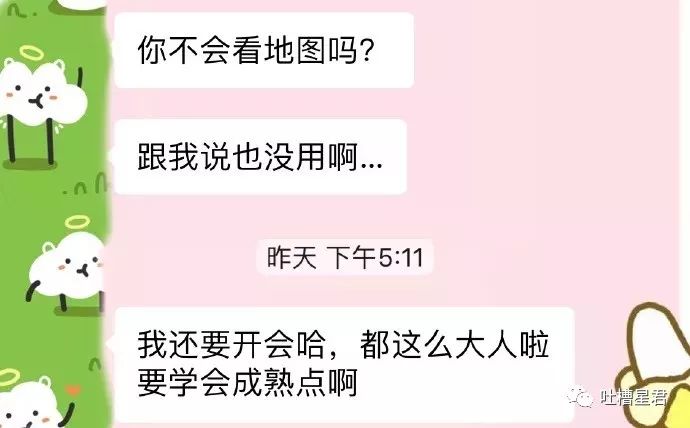 你不会看地图吗?

跟我说也没用啊...

昨天 下午5:11

我还要开会哈，都这么大人啦要学会成熟点啊

吐槽星君